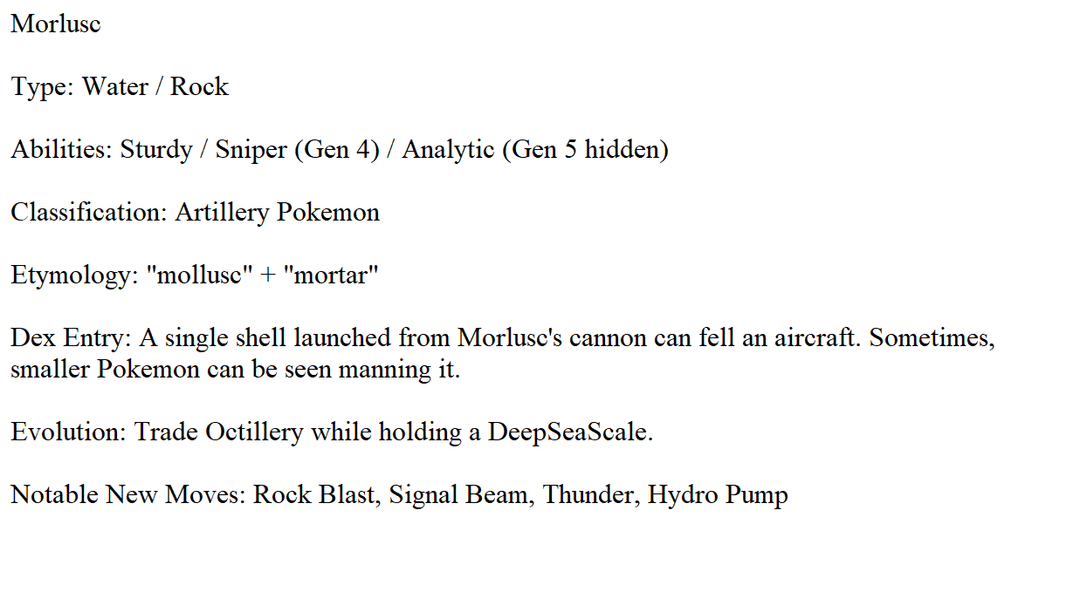 Morlusc

Type: Water / Rock

Abilities: Sturdy / Sniper (Gen 4) / Analytic (Gen 5 hidden)

Classification: Artillery Pokemon

Etymology: "mollusc" + "mortar"

Dex Entry: A single shell launched from Morlusc's cannon can fell an aircraft. Sometimes, smaller Pokemon can be seen manning it.

Evolution: Trade Octillery while holding a DeepSeaScale.

Notable New Moves: Rock Blast, Signal Beam, Thunder, Hydro Pump